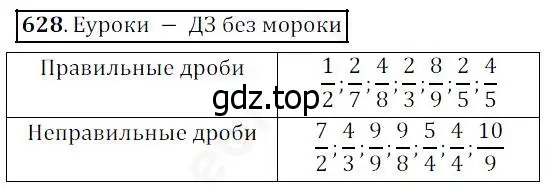 **628**. Еуроки — ДЗ без мороки

| Правильные дроби | $\frac{1}{2}; \frac{2}{7}; \frac{4}{8}; \frac{2}{3}; \frac{8}{9}; \frac{2}{5}; \frac{4}{5}$ |
|---|---|
| Неправильные дроби | $\frac{7}{2}; \frac{4}{3}; \frac{9}{9}; \frac{9}{8}; \frac{5}{4}; \frac{4}{4}; \frac{10}{9}$ |

gdz.top